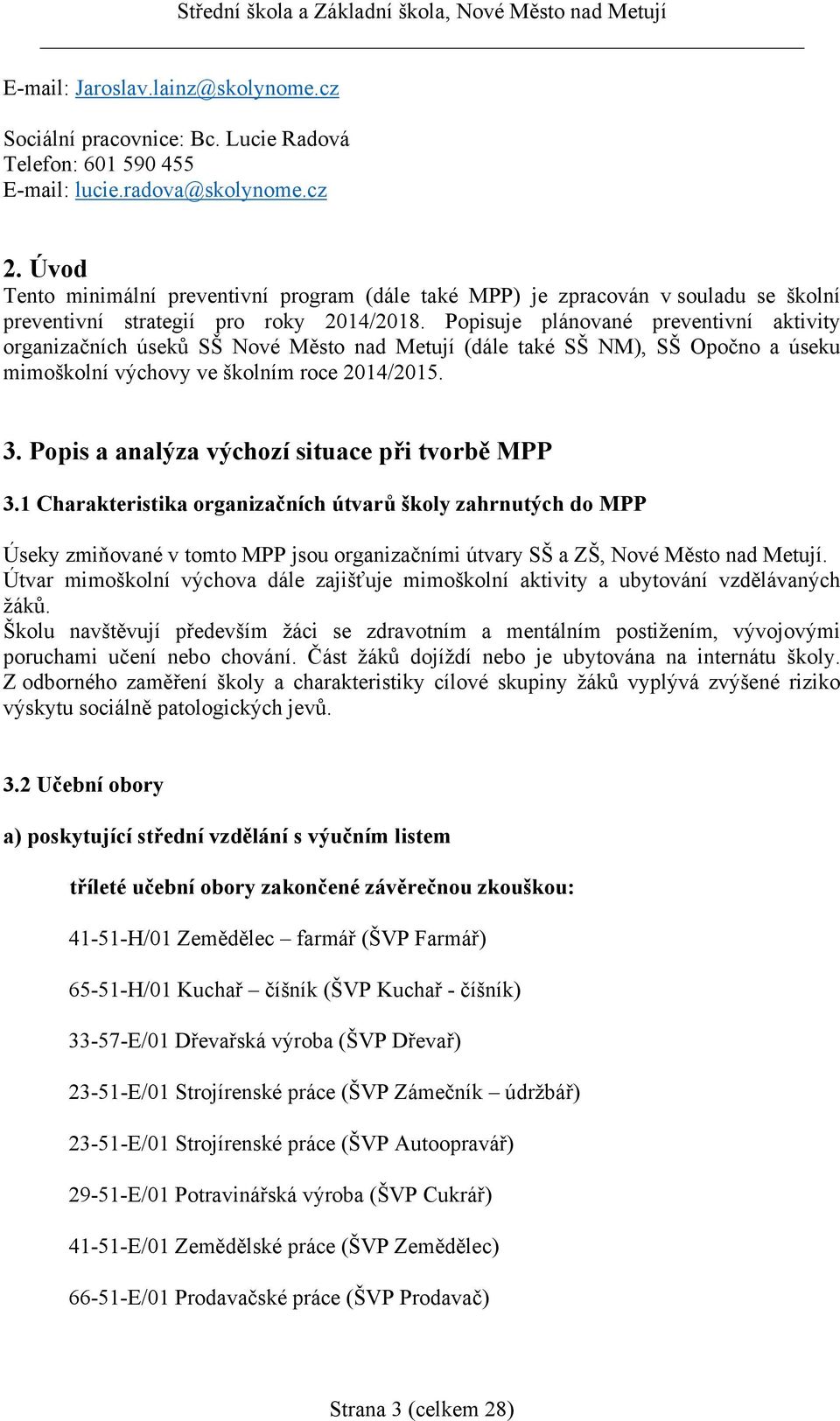 Střední škola a Základní škola, Nové Město nad Metují

E-mail: Jaroslav.lainz@skolynome.cz

Sociální pracovnice: Bc. Lucie Radová
Telefon: 601 590 455
E-mail: lucie.radova@skolynome.cz

2. Úvod
Tento minimální preventivní program (dále také MPP) je zpracován v souladu se školní preventivní strategií pro roky 2014/2018. Popisuje plánované preventivní aktivity organizačních úseků SŠ Nové Město nad Metují (dále také SŠ NM), SŠ Opočno a úseku mimoškolní výchovy ve školním roce 2014/2015.

3. Popis a analýza výchozí situace při tvorbě MPP

3.1 Charakteristika organizačních útvarů školy zahrnutých do MPP

Úseky zmiňované v tomto MPP jsou organizačními útvary SŠ a ZŠ, Nové Město nad Metují. Útvar mimoškolní výchova dále zajišťuje mimoškolní aktivity a ubytování vzdělávaných žáků.
Školu navštěvují především žáci se zdravotním a mentálním postižením, vývojovými poruchami učení nebo chování. Část žáků dojíždí nebo je ubytována na internátu školy. Z odborného zaměření školy a charakteristiky cílové skupiny žáků vyplývá zvýšené riziko výskytu sociálně patologických jevů.

3.2 Učební obory

a) poskytující střední vzdělání s výučním listem

tříleté učební obory zakončené závěrečnou zkouškou:

41-51-H/01 Zemědělec – farmář (ŠVP Farmář)

65-51-H/01 Kuchař – číšník (ŠVP Kuchař - číšník)

33-57-E/01 Dřevařská výroba (ŠVP Dřevař)

23-51-E/01 Strojírenské práce (ŠVP Zámečník – údržbář)

23-51-E/01 Strojírenské práce (ŠVP Autoopravář)

29-51-E/01 Potravinářská výroba (ŠVP Cukrář)

41-51-E/01 Zemědělské práce (ŠVP Zemědělec)

66-51-E/01 Prodavačské práce (ŠVP Prodavač)

Strana 3 (celkem 28)